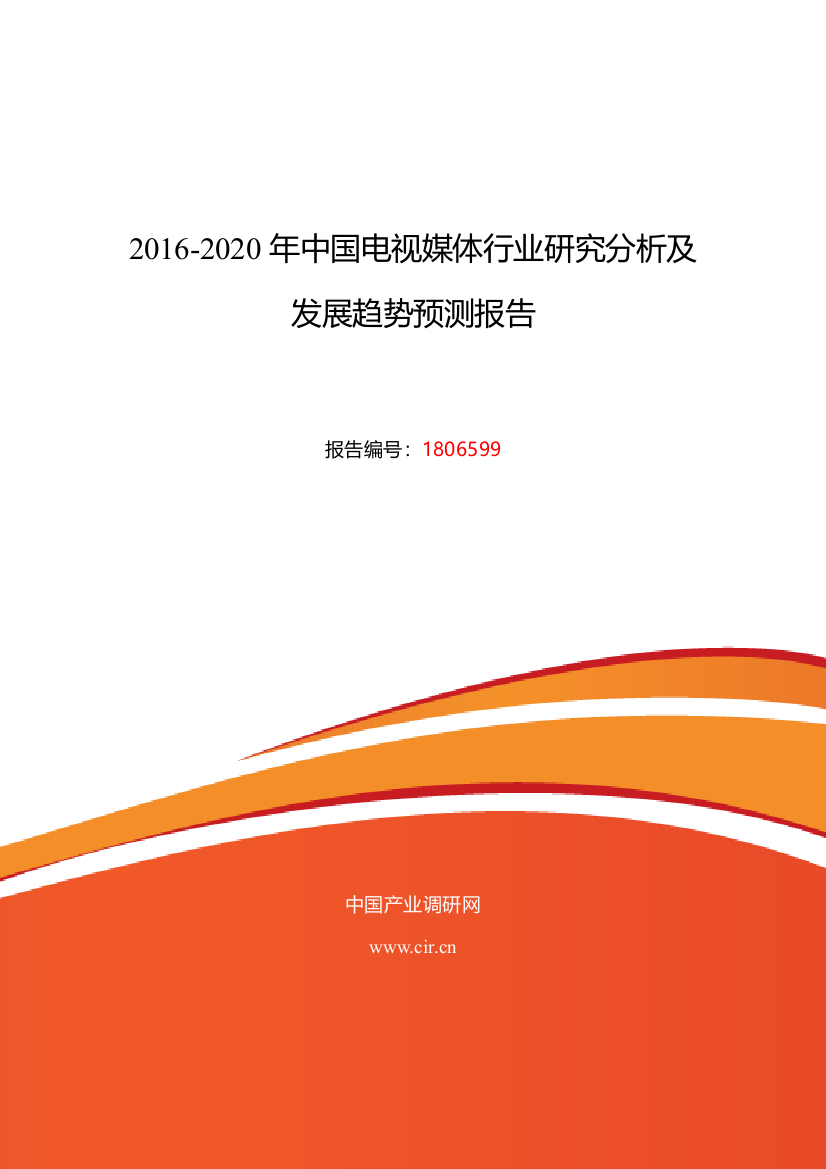 2016-2020 年中国电视媒体行业研究分析及发展趋势预测报告

报告编号：1806599

中国产业调研网

www.cir.cn